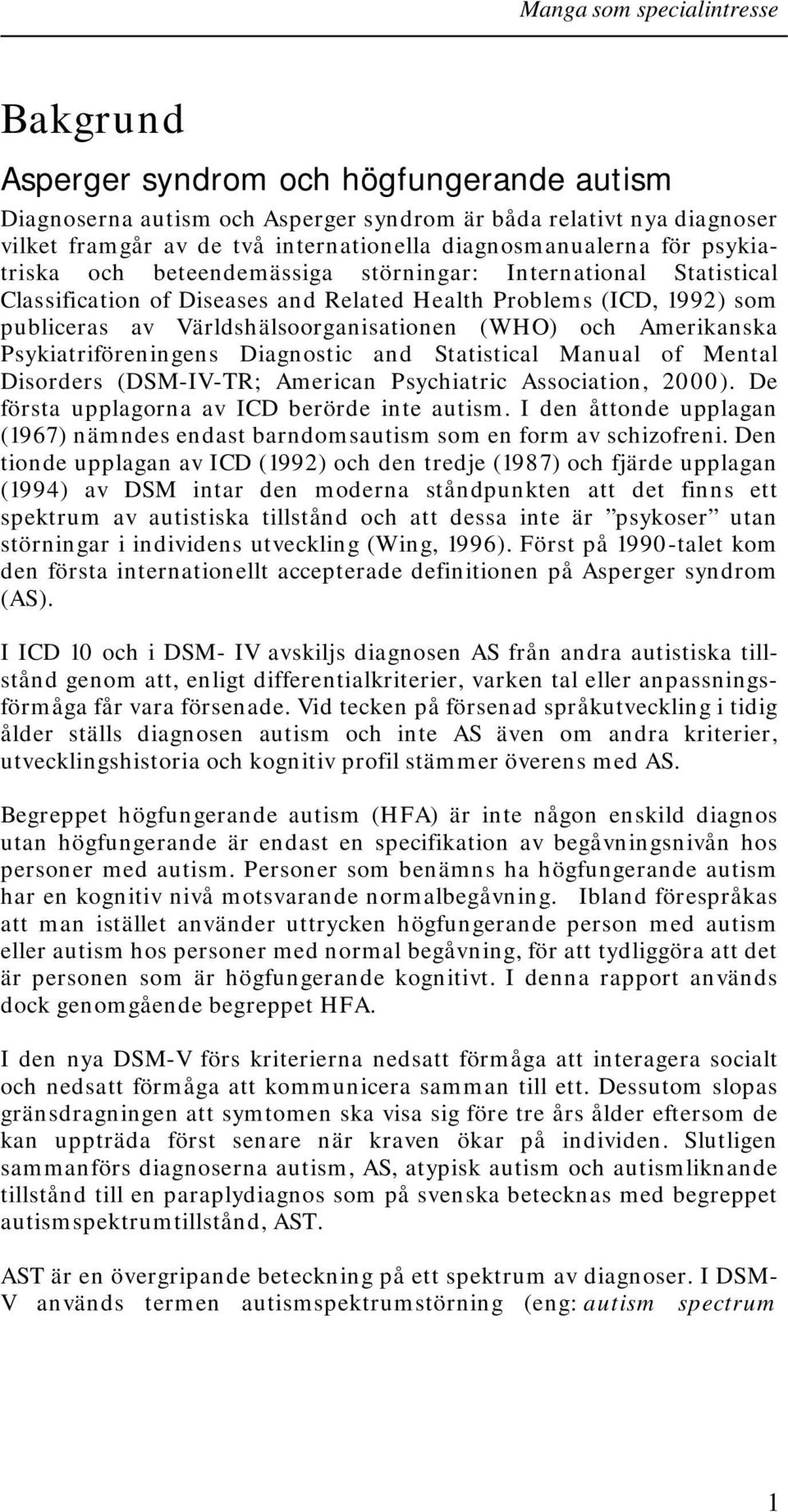 Manga som specialintresse

Bakgrund

Asperger syndrom och högfungerande autism

Diagnoserna autism och Asperger syndrom är båda relativt nya diagnoser vilket framgår av de två internationella diagnosmanualerna för psykiatriska och beteendemässiga störningar: International Statistical Classification of Diseases and Related Health Problems (ICD, 1992) som publiceras av Världshälsoorganisationen (WHO) och Amerikanska Psykiatriföreningens Diagnostic and Statistical Manual of Mental Disorders (DSM-IV-TR; American Psychiatric Association, 2000). De första upplagorna av ICD berörde inte autism. I den åttonde upplagan (1967) nämndes endast barndomsautism som en form av schizofreni. Den tionde upplagan av ICD (1992) och den tredje (1987) och fjärde upplagan (1994) av DSM intar den moderna ståndpunkten att det finns ett spektrum av autistiska tillstånd och att dessa inte är ”psykoser” utan störningar i individens utveckling (Wing, 1996). Först på 1990-talet kom den första internationellt accepterade definitionen på Asperger syndrom (AS).

I ICD 10 och i DSM- IV avskiljs diagnosen AS från andra autistiska tillstånd genom att, enligt differentialkriterier, varken tal eller anpassningsförmåga får vara försenade. Vid tecken på försenad språkutveckling i tidig ålder ställs diagnosen autism och inte AS även om andra kriterier, utvecklingshistoria och kognitiv profil stämmer överens med AS.

Begreppet högfungerande autism (HFA) är inte någon enskild diagnos utan högfungerande är endast en specifikation av begåvningsnivån hos personer med autism. Personer som benämns ha högfungerande autism har en kognitiv nivå motsvarande normalbegåvning. Ibland förespråkas att man istället använder uttrycken högfungerande person med autism eller autism hos personer med normal begåvning, för att tydliggöra att det är personen som är högfungerande kognitivt. I denna rapport används dock genomgående begreppet HFA.

I den nya DSM-V förs kriterierna nedsatt förmåga att interagera socialt och nedsatt förmåga att kommunicera samman till ett. Dessutom slopas gränsdragningen att symtomen ska visa sig före tre års ålder eftersom de kan uppträda först senare när kraven ökar på individen. Slutligen sammanförs diagnoserna autism, AS, atypisk autism och autismliknande tillstånd till en paraplydiagnos som på svenska betecknas med begreppet autismspektrumtillstånd, AST.

AST är en övergripande beteckning på ett spektrum av diagnoser. I DSM-V används termen autismspektrumstörning (eng: autism spectrum

1